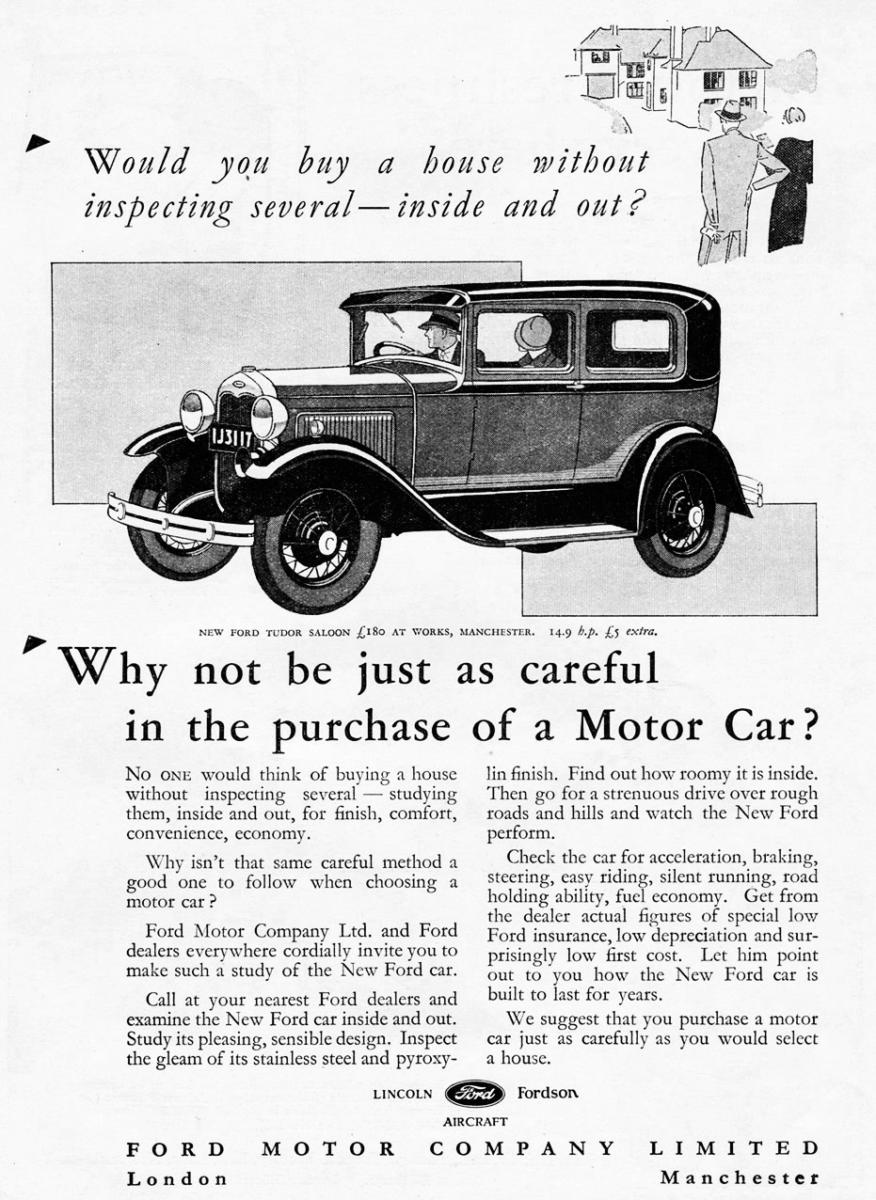 Would you buy a house without inspecting several—inside and out?

IJ3117

NEW FORD TUDOR SALOON £180 AT WORKS, MANCHESTER. 14.9 h.p. £5 extra.

Why not be just as careful in the purchase of a Motor Car?

No one would think of buying a house without inspecting several — studying them, inside and out, for finish, comfort, convenience, economy.

Why isn't that same careful method a good one to follow when choosing a motor car?

Ford Motor Company Ltd. and Ford dealers everywhere cordially invite you to make such a study of the New Ford car.

Call at your nearest Ford dealers and examine the New Ford car inside and out. Study its pleasing, sensible design. Inspect the gleam of its stainless steel and pyroxylin finish. Find out how roomy it is inside. Then go for a strenuous drive over rough roads and hills and watch the New Ford perform.

Check the car for acceleration, braking, steering, easy riding, silent running, road holding ability, fuel economy. Get from the dealer actual figures of special low Ford insurance, low depreciation and surprisingly low first cost. Let him point out to you how the New Ford car is built to last for years.

We suggest that you purchase a motor car just as carefully as you would select a house.

LINCOLN Ford Fordson
AIRCRAFT

FORD MOTOR COMPANY LIMITED
London Manchester